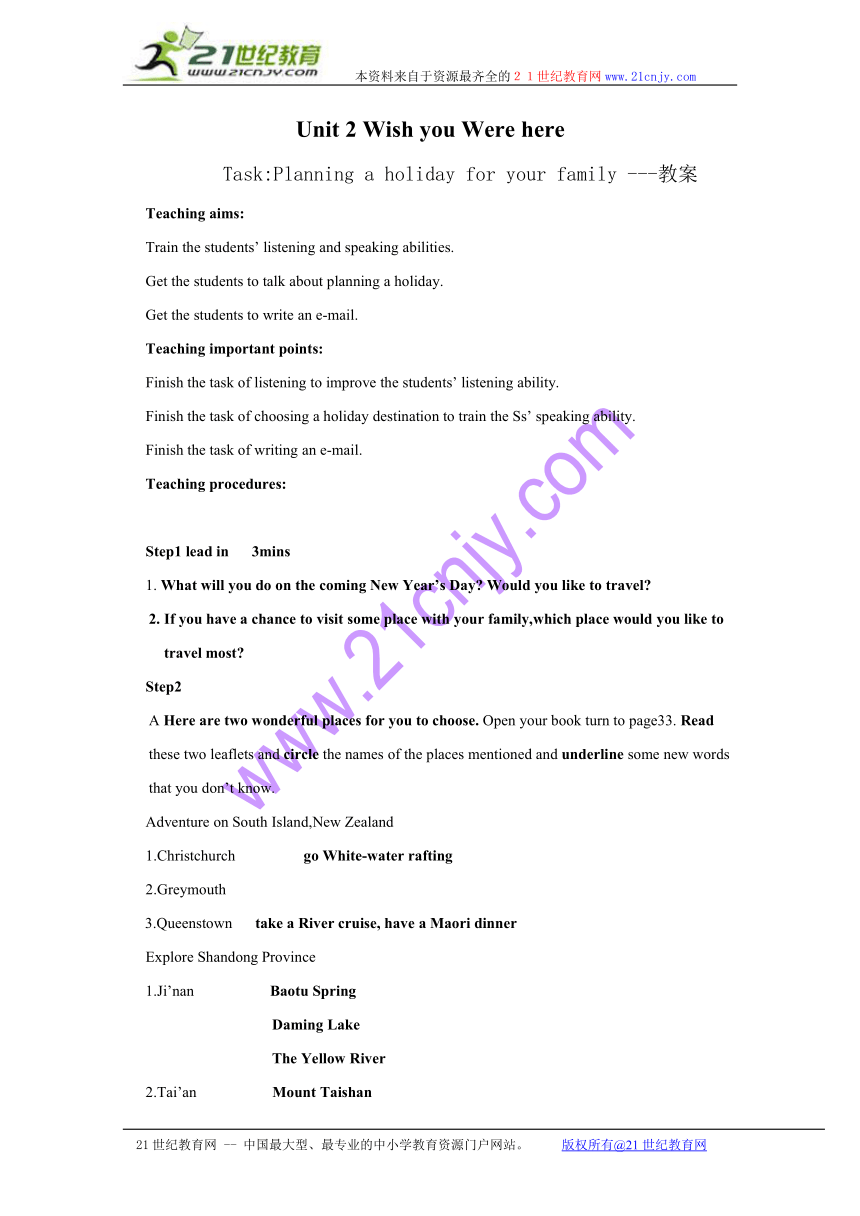 21世纪教育
www.21cnjy.com
本资料来自于资源最齐全的２１世纪教育网www.21cnjy.com

Unit 2 Wish you Were here

Task:Planning a holiday for your family ---教案

Teaching aims:

Train the students' listening and speaking abilities.

Get the students to talk about planning a holiday.

Get the students to write an e-mail.

Teaching important points:

Finish the task of listening to improve the students' listening ability.

Finish the task of choosing a holiday destination to train the Ss' speaking ability.

Finish the task of writing an e-mail.

Teaching procedures:

Step1 lead in 3mins

1. What will you do on the coming New Year's Day? Would you like to travel?

2. If you have a chance to visit some place with your family,which place would you like to travel most?

Step2

A Here are two wonderful places for you to choose. Open your book turn to page33. Read these two leaflets and circle the names of the places mentioned and underline some new words that you don't know.

Adventure on South Island,New Zealand

1.Christchurch go White-water rafting

2.Greymouth

3.Queenstown take a River cruise, have a Maori dinner

Explore Shandong Province

1.Ji'nan Baotu Spring

Daming Lake

The Yellow River

2.Tai'an Mount Taishan

www.21cnjy.com

21世纪教育网 -- 中国最大型、最专业的中小学教育资源门户网站。 版权所有@21世纪教育网